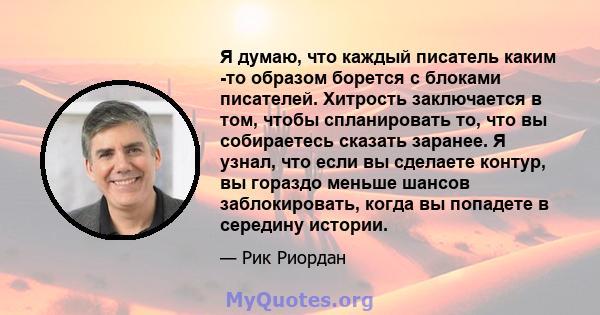 Я думаю, что каждый писатель каким -то образом борется с блоками писателей. Хитрость заключается в том, чтобы спланировать то, что вы собираетесь сказать заранее. Я узнал, что если вы сделаете контур, вы гораздо меньше шансов заблокировать, когда вы попадете в середину истории.

— Рик Риордан

MyQuotes.org